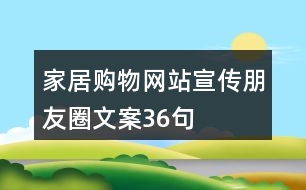 家居购物网站宣传朋友圈文案36句